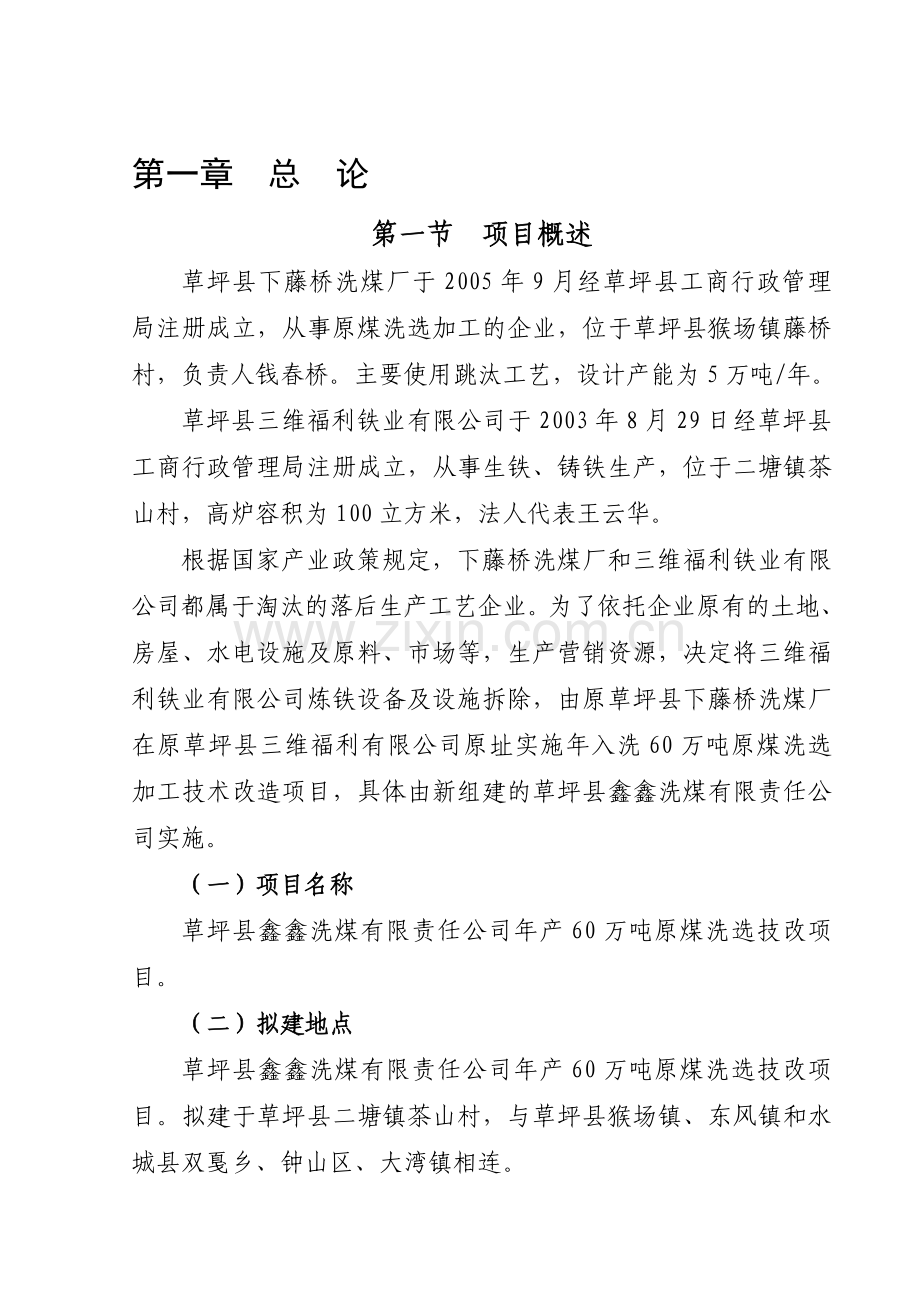 第一章　总　论

第一节　项目概述

草坪县下藤桥洗煤厂于 2005 年 9 月经草坪县工商行政管理局注册成立，从事原煤洗选加工的企业，位于草坪县猴场镇藤桥村，负责人钱春桥。主要使用跳汰工艺，设计产能为 5 万吨/年。

草坪县三维福利铁业有限公司于 2003 年 8 月 29 日经草坪县工商行政管理局注册成立，从事生铁、铸铁生产，位于二塘镇茶山村，高炉容积为 100 立方米，法人代表王云华。

根据国家产业政策规定，下藤桥洗煤厂和三维福利铁业有限公司都属于淘汰的落后生产工艺企业。为了依托企业原有的土地、房屋、水电设施及原料、市场等，生产营销资源，决定将三维福利铁业有限公司炼铁设备及设施拆除，由原草坪县下藤桥洗煤厂在原草坪县三维福利有限公司原址实施年入洗 60 万吨原煤洗选加工技术改造项目，具体由新组建的草坪县鑫鑫洗煤有限责任公司实施。

（一）项目名称

草坪县鑫鑫洗煤有限责任公司年产 60 万吨原煤洗选技改项目。

（二）拟建地点

草坪县鑫鑫洗煤有限责任公司年产 60 万吨原煤洗选技改项目。拟建于草坪县二塘镇茶山村，与草坪县猴场镇、东风镇和水城县双戛乡、钟山区、大湾镇相连。

www.zixin.com.cn